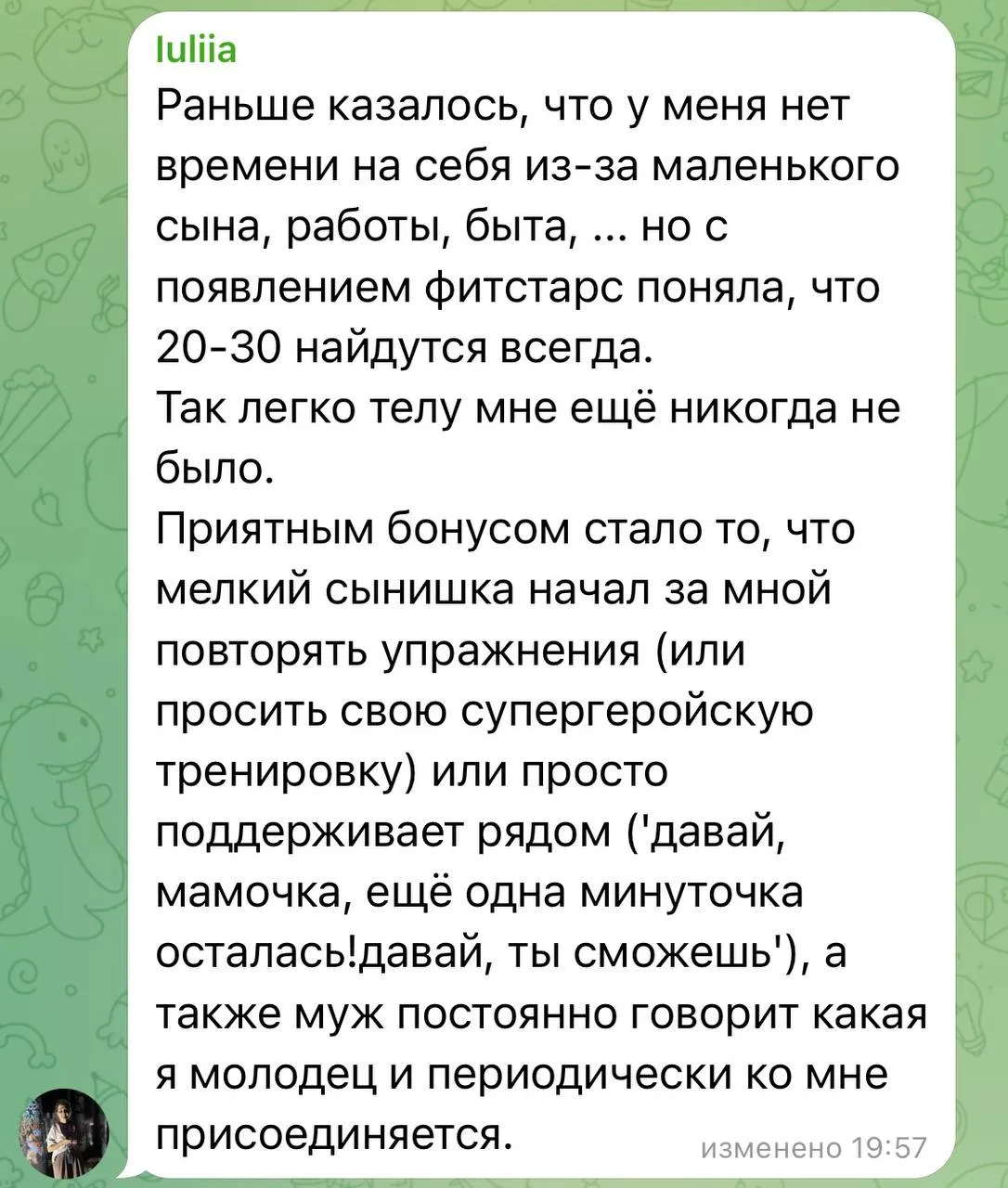 Iuliia
Раньше казалось, что у меня нет времени на себя из-за маленького сына, работы, быта, ... но с появлением фитстарс поняла, что 20-30 найдутся всегда.
Так легко телу мне ещё никогда не было.
Приятным бонусом стало то, что мелкий сынишка начал за мной повторять упражнения (или просить свою супергеройскую тренировку) или просто поддерживает рядом ('давай, мамочка, ещё одна минуточка осталась!давай, ты сможешь'), а также муж постоянно говорит какая я молодец и периодически ко мне присоединяется.
изменено 19:57